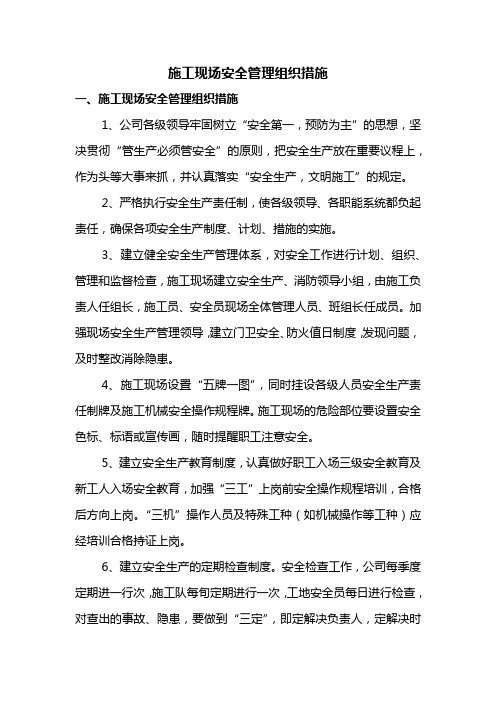 施工现场安全管理组织措施

一、施工现场安全管理组织措施

1、公司各级领导牢固树立“安全第一，预防为主”的思想，坚决贯彻“管生产必须管安全”的原则，把安全生产放在重要议程上，作为头等大事来抓，并认真落实“安全生产，文明施工”的规定。

2、严格执行安全生产责任制，使各级领导、各职能系统都负起责任，确保各项安全生产制度、计划、措施的实施。

3、建立健全安全生产管理体系，对安全工作进行计划、组织、管理和监督检查，施工现场建立安全生产、消防领导小组，由施工负责人任组长，施工员、安全员现场全体管理人员、班组长任成员。加强现场安全生产管理领导，建立门卫安全、防火值日制度，发现问题，及时整改消除隐患。

4、施工现场设置“五牌一图”，同时挂设各级人员安全生产责任制牌及施工机械安全操作规程牌。施工现场的危险部位要设置安全色标、标语或宣传画，随时提醒职工注意安全。

5、建立安全生产教育制度，认真做好职工入场三级安全教育及新工人入场安全教育，加强“三工”上岗前安全操作规程培训，合格后方向上岗。“三机”操作人员及特殊工种（如机械操作等工种）应经培训合格持证上岗。

6、建立安全生产的定期检查制度。安全检查工作，公司每季度定期进一行次，施工队每旬定期进行一次，工地安全员每日进行检查，对查出的事故、隐患，要做到“三定”，即定解决负责人，定解决时